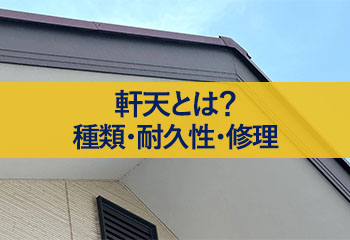 軒天とは?
種類・耐久性・修理